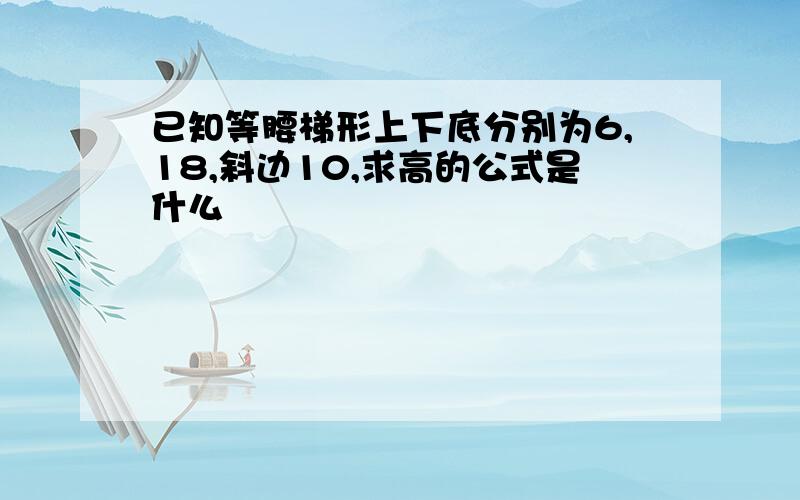 已知等腰梯形上下底分别为6,18,斜边10,求高的公式是什么